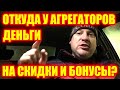 ОТКУДА У АГРЕГАТОРОВ ДЕНЬГИ

НА СКИДКИ И БОНУСЫ?